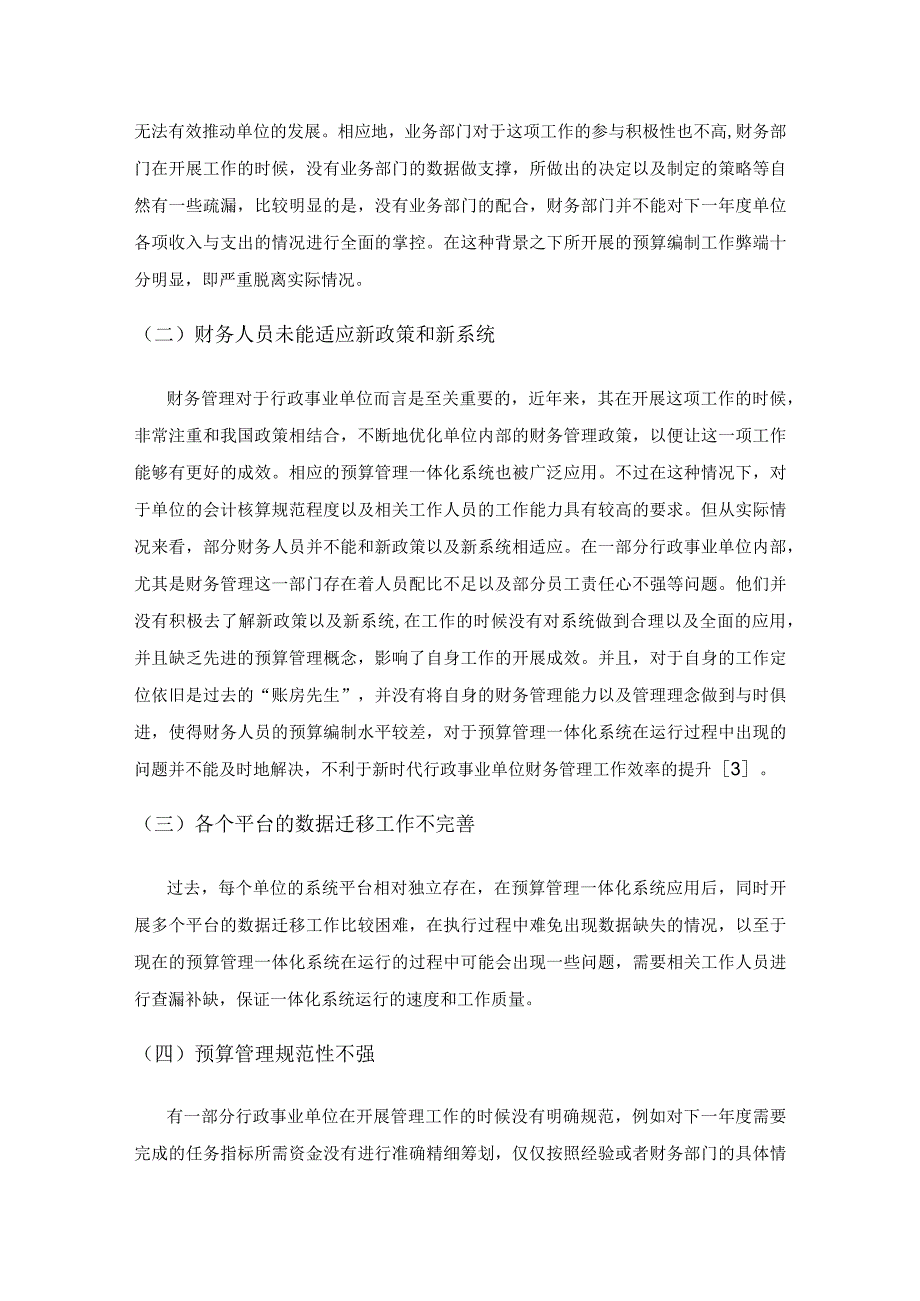 无法有效推动单位的发展。相应地，业务部门对于这项工作的参与积极性也不高,财务部门在开展工作的时候，没有业务部门的数据做支撑，所做出的决定以及制定的策略等自然有一些疏漏，比较明显的是，没有业务部门的配合，财务部门并不能对下一年度单位各项收入与支出的情况进行全面的掌控。在这种背景之下所开展的预算编制工作弊端十分明显，即严重脱离实际情况。

（二）财务人员未能适应新政策和新系统

财务管理对于行政事业单位而言是至关重要的，近年来，其在开展这项工作的时候，非常注重和我国政策相结合，不断地优化单位内部的财务管理政策，以便让这一项工作能够有更好的成效。相应的预算管理一体化系统也被广泛应用。不过在这种情况下，对于单位的会计核算规范程度以及相关工作人员的工作能力具有较高的要求。但从实际情况来看，部分财务人员并不能和新政策以及新系统相适应。在一部分行政事业单位内部，尤其是财务管理这一部门存在着人员配比不足以及部分员工责任心不强等问题。他们并没有积极去了解新政策以及新系统,在工作的时候没有对系统做到合理以及全面的应用，并且缺乏先进的预算管理概念，影响了自身工作的开展成效。并且，对于自身的工作定位依旧是过去的“账房先生”，并没有将自身的财务管理能力以及管理理念做到与时俱进，使得财务人员的预算编制水平较差，对于预算管理一体化系统在运行过程中出现的问题并不能及时地解决，不利于新时代行政事业单位财务管理工作效率的提升［3］。

（三）各个平台的数据迁移工作不完善

过去，每个单位的系统平台相对独立存在，在预算管理一体化系统应用后，同时开展多个平台的数据迁移工作比较困难，在执行过程中难免出现数据缺失的情况，以至于现在的预算管理一体化系统在运行的过程中可能会出现一些问题，需要相关工作人员进行查漏补缺，保证一体化系统运行的速度和工作质量。

（四）预算管理规范性不强

有一部分行政事业单位在开展管理工作的时候没有明确规范，例如对下一年度需要完成的任务指标所需资金没有进行准确精细筹划，仅仅按照经验或者财务部门的具体情